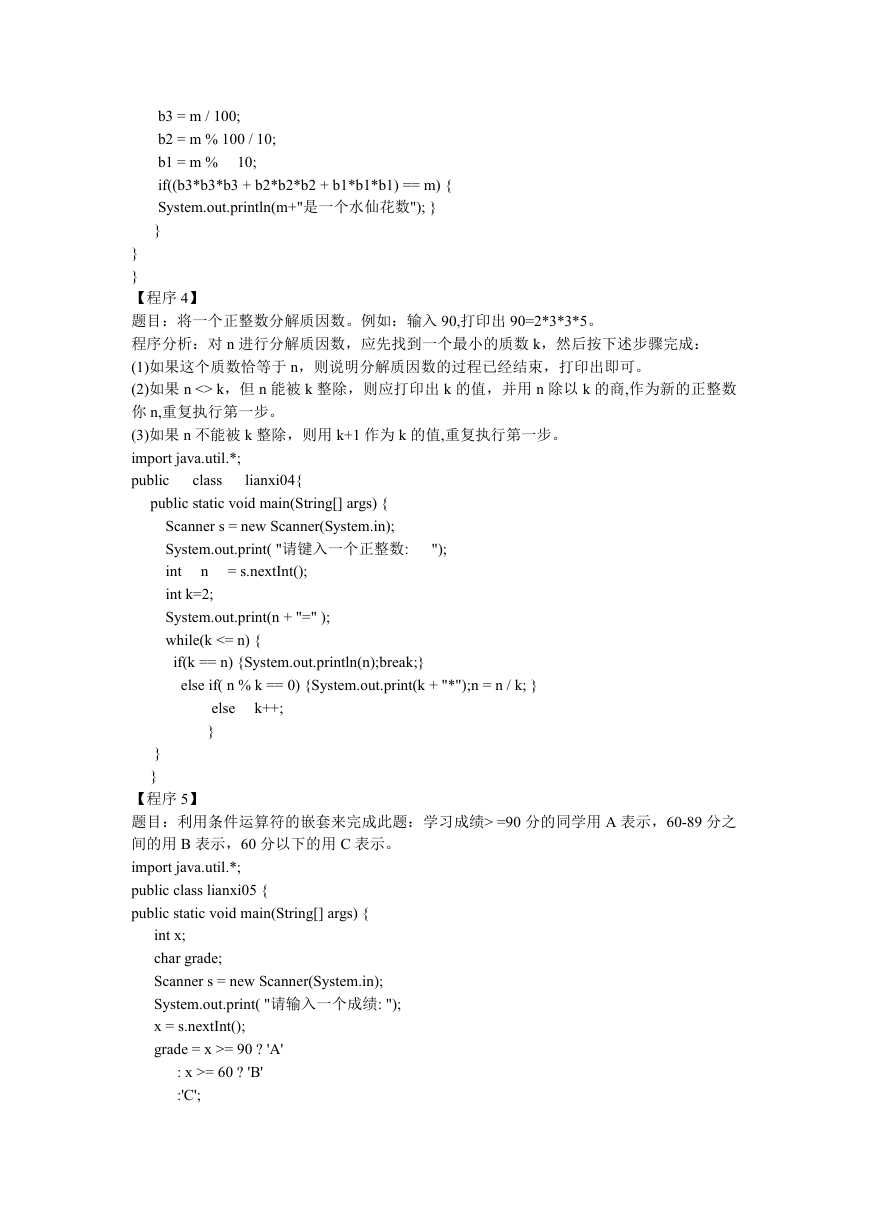 b3 = m / 100;
b2 = m % 100 / 10;
b1 = m %     10;
if((b3*b3*b3 + b2*b2*b2 + b1*b1*b1) == m) {
System.out.println(m+"是一个水仙花数"); }
}
}
}
【程序 4】
题目：将一个正整数分解质因数。例如：输入 90,打印出 90=2*3*3*5。
程序分析：对 n 进行分解质因数，应先找到一个最小的质数 k，然后按下述步骤完成：
(1)如果这个质数恰等于 n，则说明分解质因数的过程已经结束，打印出即可。
(2)如果 n <> k，但 n 能被 k 整除，则应打印出 k 的值，并用 n 除以 k 的商,作为新的正整数你 n,重复执行第一步。
(3)如果 n 不能被 k 整除，则用 k+1 作为 k 的值,重复执行第一步。
import java.util.*;
public      class      lianxi04{
public static void main(String[] args) {
Scanner s = new Scanner(System.in);
System.out.print( "请键入一个正整数:      ");
int     n     = s.nextInt();
int k=2;
System.out.print(n + "=" );
while(k <= n) {
if(k == n) {System.out.println(n);break;}
else if( n % k == 0) {System.out.print(k + "*");n = n / k; }
else     k++;
}
}
}
【程序 5】
题目：利用条件运算符的嵌套来完成此题：学习成绩> =90 分的同学用 A 表示，60-89 分之间的用 B 表示，60 分以下的用 C 表示。
import java.util.*;
public class lianxi05 {
public static void main(String[] args) {
int x;
char grade;
Scanner s = new Scanner(System.in);
System.out.print( "请输入一个成绩: ");
x = s.nextInt();
grade = x >= 90 ? 'A'
: x >= 60 ? 'B'
:'C';